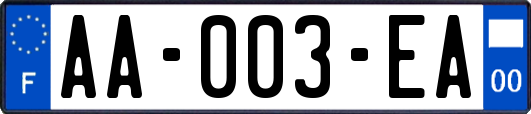 F
AA-003-EA
00